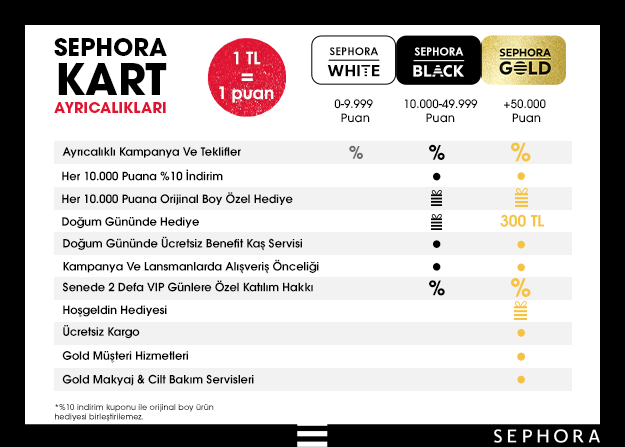 SEPHORA KART AYRICALIKLARI

1 TL = 1 puan

| | SEPHORA WHITE 0-9.999 Puan | SEPHORA BLACK 10.000-49.999 Puan | SEPHORA GOLD +50.000 Puan |
|---|---|---|---|
| Ayrıcalıklı Kampanya Ve Teklifler | % | % | % |
| Her 10.000 Puana %10 İndirim | | ● | ● |
| Her 10.000 Puana Orijinal Boy Özel Hediye | | | |
| Doğum Gününde Hediye | | | 300 TL |
| Doğum Gününde Ücretsiz Benefit Kaş Servisi | | ● | ● |
| Kampanya Ve Lansmanlarda Alışveriş Önceliği | | ● | ● |
| Senede 2 Defa VIP Günlere Özel Katılım Hakkı | | % | % |
| Hoşgeldin Hediyesi | | | |
| Ücretsiz Kargo | | | ● |
| Gold Müşteri Hizmetleri | | | ● |
| Gold Makyaj & Cilt Bakım Servisleri | | | ● |

*%10 indirim kuponu ile orijinal boy ürün hediyesi birleştirilemez.

SEPHORA